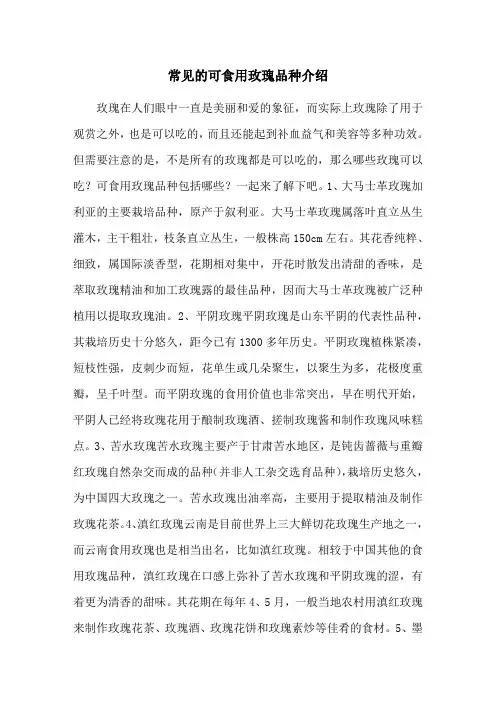 常见的可食用玫瑰品种介绍

玫瑰在人们眼中一直是美丽和爱的象征，而实际上玫瑰除了用于观赏之外，也是可以吃的，而且还能起到补血益气和美容等多种功效。但需要注意的是，不是所有的玫瑰都是可以吃的，那么哪些玫瑰可以吃？可食用玫瑰品种包括哪些？一起来了解下吧。1、大马士革玫瑰加利亚的主要栽培品种，原产于叙利亚。大马士革玫瑰属落叶直立丛生灌木，主干粗壮，枝条直立丛生，一般株高150cm左右。其花香纯粹、细致，属国际淡香型，花期相对集中，开花时散发出清甜的香味，是萃取玫瑰精油和加工玫瑰露的最佳品种，因而大马士革玫瑰被广泛种植用以提取玫瑰油。2、平阴玫瑰平阴玫瑰是山东平阴的代表性品种，其栽培历史十分悠久，距今已有1300多年历史。平阴玫瑰植株紧凑，短枝性强，皮刺少而短，花单生或几朵聚生，以聚生为多，花极度重瓣，呈千叶型。而平阴玫瑰的食用价值也非常突出，早在明代开始，平阴人已经将玫瑰花用于酿制玫瑰酒、搓制玫瑰酱和制作玫瑰风味糕点。3、苦水玫瑰苦水玫瑰主要产于甘肃苦水地区，是钝齿蔷薇与重瓣红玫瑰自然杂交而成的品种(并非人工杂交选育品种)，栽培历史悠久，为中国四大玫瑰之一。苦水玫瑰出油率高，主要用于提取精油及制作玫瑰花茶。4、滇红玫瑰云南是目前世界上三大鲜切花玫瑰生产地之一，而云南食用玫瑰也是相当出名，比如滇红玫瑰。相较于中国其他的食用玫瑰品种，滇红玫瑰在口感上弥补了苦水玫瑰和平阴玫瑰的涩，有着更为清香的甜味。其花期在每年4、5月，一般当地农村用滇红玫瑰来制作玫瑰花茶、玫瑰酒、玫瑰花饼和玫瑰素炒等佳肴的食材。5、墨